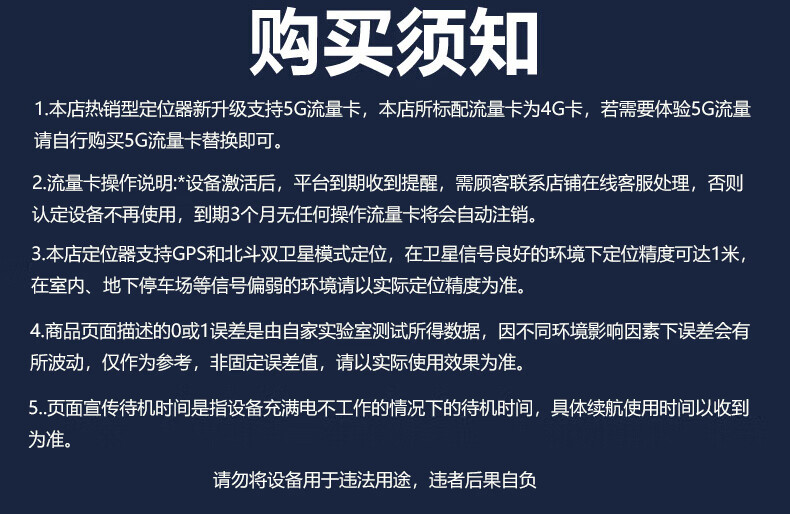 购买须知

1.本店热销型定位器新升级支持5G流量卡，本店所标配流量卡为4G卡，若需要体验5G流量请自行购买5G流量卡替换即可。

2.流量卡操作说明:*设备激活后，平台到期收到提醒，需顾客联系店铺在线客服处理，否则认定设备不再使用，到期3个月无任何操作流量卡将会自动注销。

3.本店定位器支持GPS和北斗双卫星模式定位，在卫星信号良好的环境下定位精度可达1米，在室内、地下停车场等信号偏弱的环境请以实际定位精度为准。

4.商品页面描述的0或1误差是由自家实验室测试所得数据，因不同环境影响因素下误差会有所波动，仅作为参考，非固定误差值，请以实际使用效果为准。

5..页面宣传待机时间是指设备充满电不工作的情况下的待机时间，具体续航使用时间以收到为准。

请勿将设备用于违法用途，违者后果自负